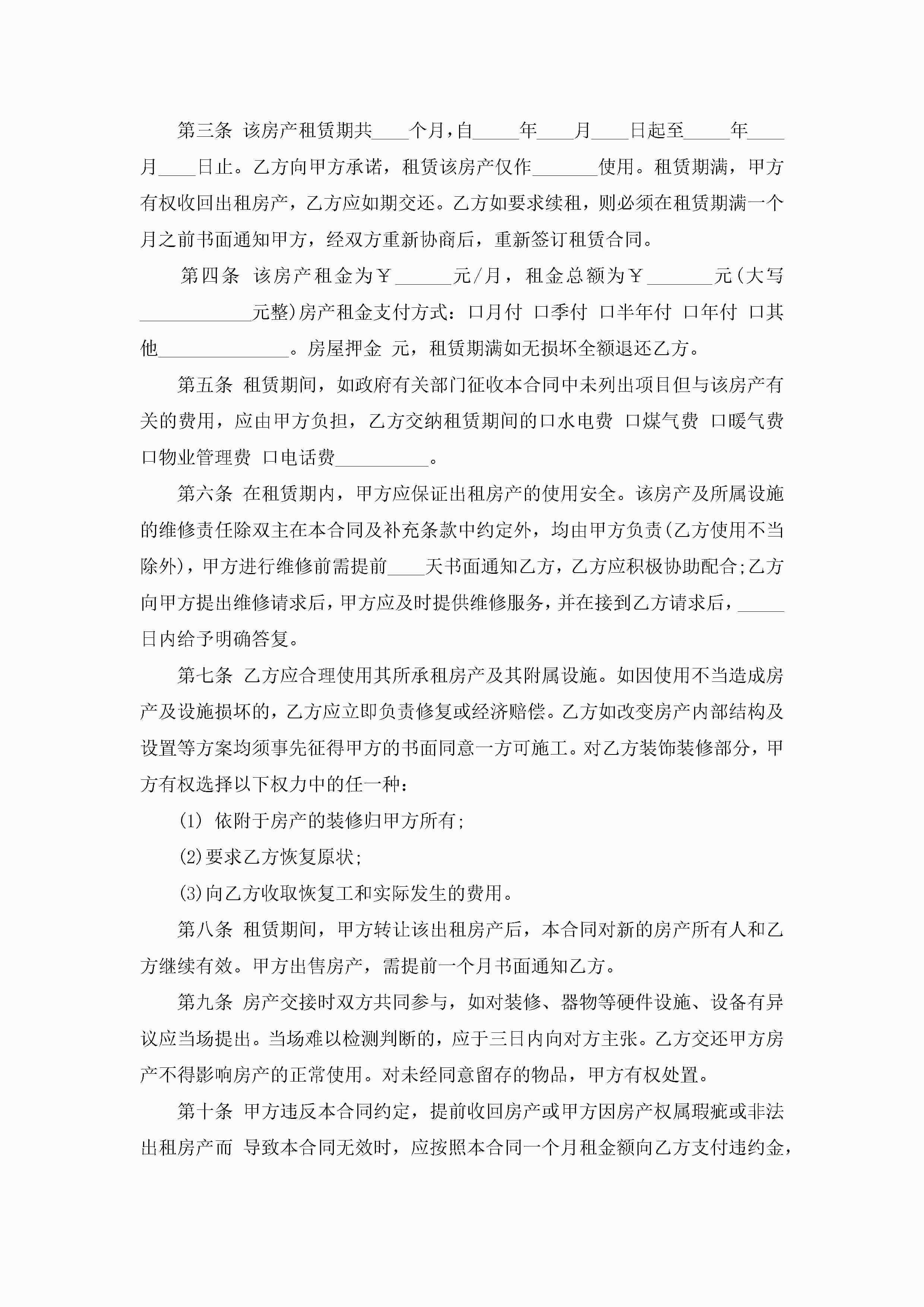 第三条 该房产租赁期共____个月，自_____年____月____日起至_____年____月____日止。乙方向甲方承诺，租赁该房产仅作_______使用。租赁期满，甲方有权收回出租房产，乙方应如期交还。乙方如要求续租，则必须在租赁期满一个月之前书面通知甲方，经双方重新协商后，重新签订租赁合同。

第四条 该房产租金为￥______元/月，租金总额为￥_______元(大写____________元整)房产租金支付方式：口月付 口季付 口半年付 口年付 口其他______________。房屋押金 元，租赁期满如无损坏全额退还乙方。

第五条 租赁期间，如政府有关部门征收本合同中未列出项目但与该房产有关的费用，应由甲方负担，乙方交纳租赁期间的口水电费 口煤气费 口暖气费 口物业管理费 口电话费__________。

第六条 在租赁期内，甲方应保证出租房产的使用安全。该房产及所属设施的维修责任除双主在本合同及补充条款中约定外，均由甲方负责(乙方使用不当除外)，甲方进行维修前需提前____天书面通知乙方，乙方应积极协助配合;乙方向甲方提出维修请求后，甲方应及时提供维修服务，并在接到乙方请求后，_____日内给予明确答复。

第七条 乙方应合理使用其所承租房产及其附属设施。如因使用不当造成房产及设施损坏的，乙方应立即负责修复或经济赔偿。乙方如改变房产内部结构及设置等方案均须事先征得甲方的书面同意一方可施工。对乙方装饰装修部分，甲方有权选择以下权力中的任一种：

(1) 依附于房产的装修归甲方所有;

(2)要求乙方恢复原状;

(3)向乙方收取恢复工和实际发生的费用。

第八条 租赁期间，甲方转让该出租房产后，本合同对新的房产所有人和乙方继续有效。甲方出售房产，需提前一个月书面通知乙方。

第九条 房产交接时双方共同参与，如对装修、器物等硬件设施、设备有异议应当场提出。当场难以检测判断的，应于三日内向对方主张。乙方交还甲方房产不得影响房产的正常使用。对未经同意留存的物品，甲方有权处置。

第十条 甲方违反本合同约定，提前收回房产或甲方因房产权属瑕疵或非法出租房产而 导致本合同无效时，应按照本合同一个月租金额向乙方支付违约金，